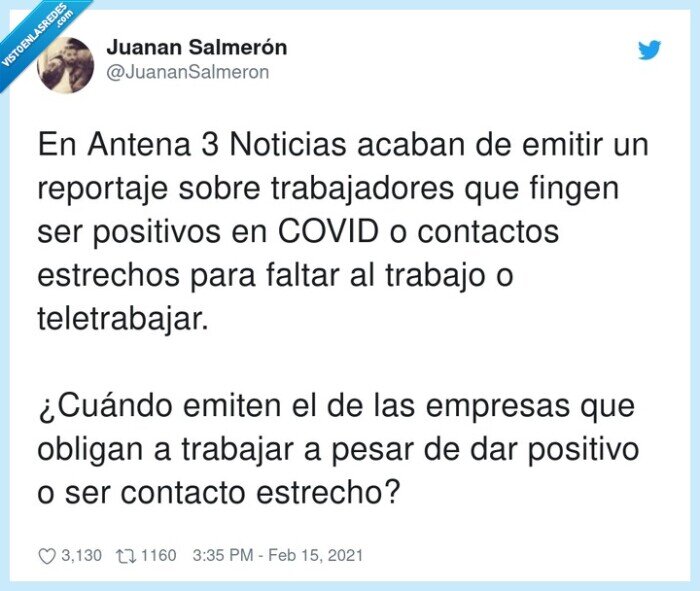 VISTOENLASREDES .com

Juanan Salmerón
@JuananSalmeron

En Antena 3 Noticias acaban de emitir un reportaje sobre trabajadores que fingen ser positivos en COVID o contactos estrechos para faltar al trabajo o teletrabajar.

¿Cuándo emiten el de las empresas que obligan a trabajar a pesar de dar positivo o ser contacto estrecho?

3,130 1160 3:35 PM - Feb 15, 2021